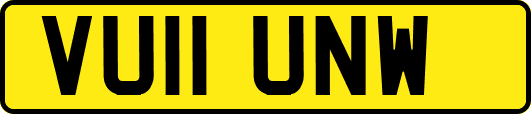 VU11 UNW